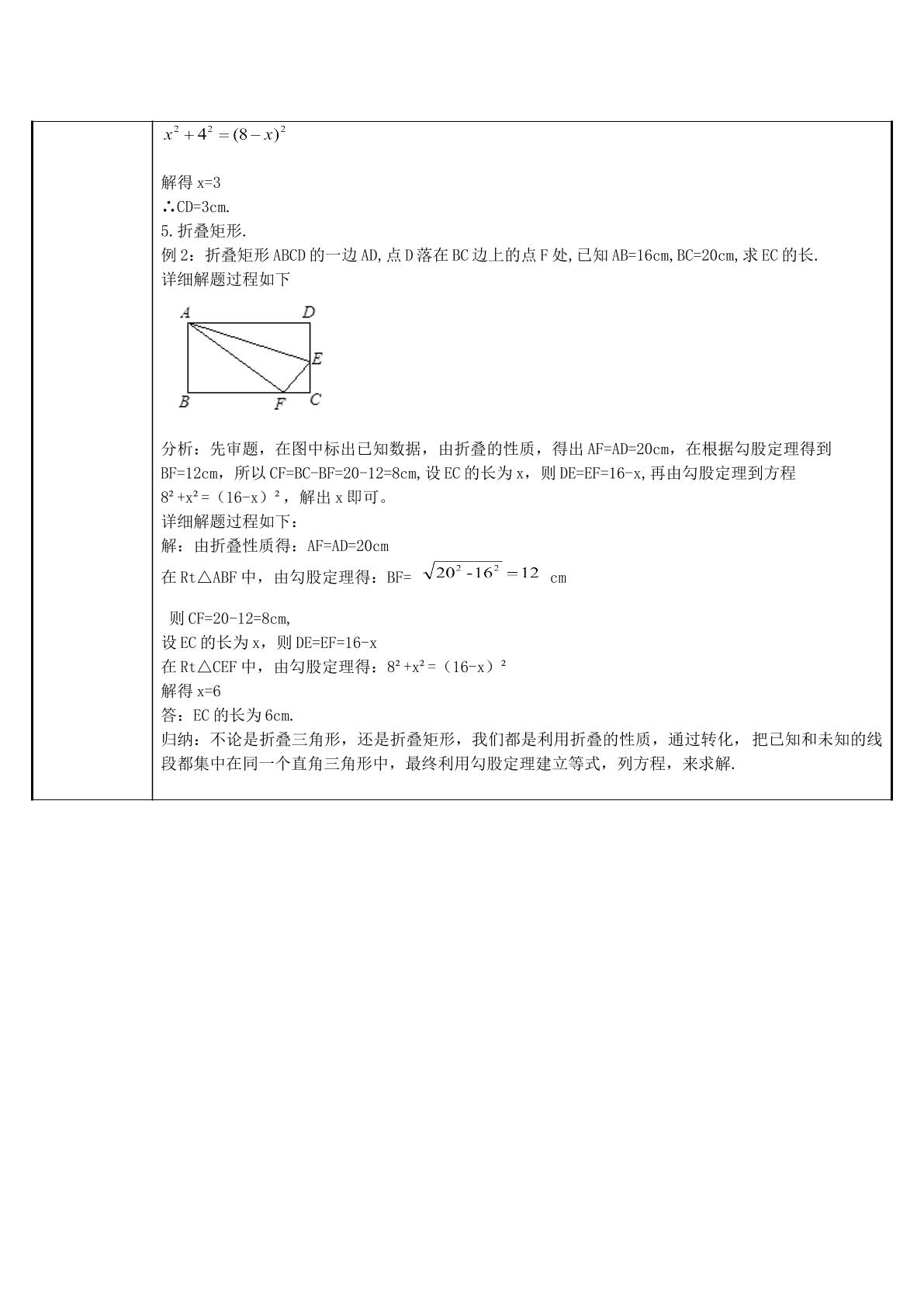 $x^2+4^2=(8-x)^2$

解得x=3
∴CD=3cm.
5.折叠矩形.
例2：折叠矩形ABCD的一边AD,点D落在BC边上的点F处,已知AB=16cm,BC=20cm,求EC的长.
详细解题过程如下

A D E B F C

分析：先审题，在图中标出已知数据，由折叠的性质，得出AF=AD=20cm，在根据勾股定理得到BF=12cm，所以CF=BC-BF=20-12=8cm,设EC的长为x，则DE=EF=16-x,再由勾股定理到方程$8^2+x^2=(16-x)^2$，解出x即可。
详细解题过程如下：
解：由折叠性质得：AF=AD=20cm
在Rt△ABF中，由勾股定理得：BF= $\sqrt{20^2-16^2}=12$ cm

则CF=20-12=8cm,
设EC的长为x，则DE=EF=16-x
在Rt△CEF中，由勾股定理得：$8^2+x^2=(16-x)^2$
解得x=6
答：EC的长为6cm.
归纳：不论是折叠三角形，还是折叠矩形，我们都是利用折叠的性质，通过转化，把已知和未知的线段都集中在同一个直角三角形中，最终利用勾股定理建立等式，列方程，来求解.